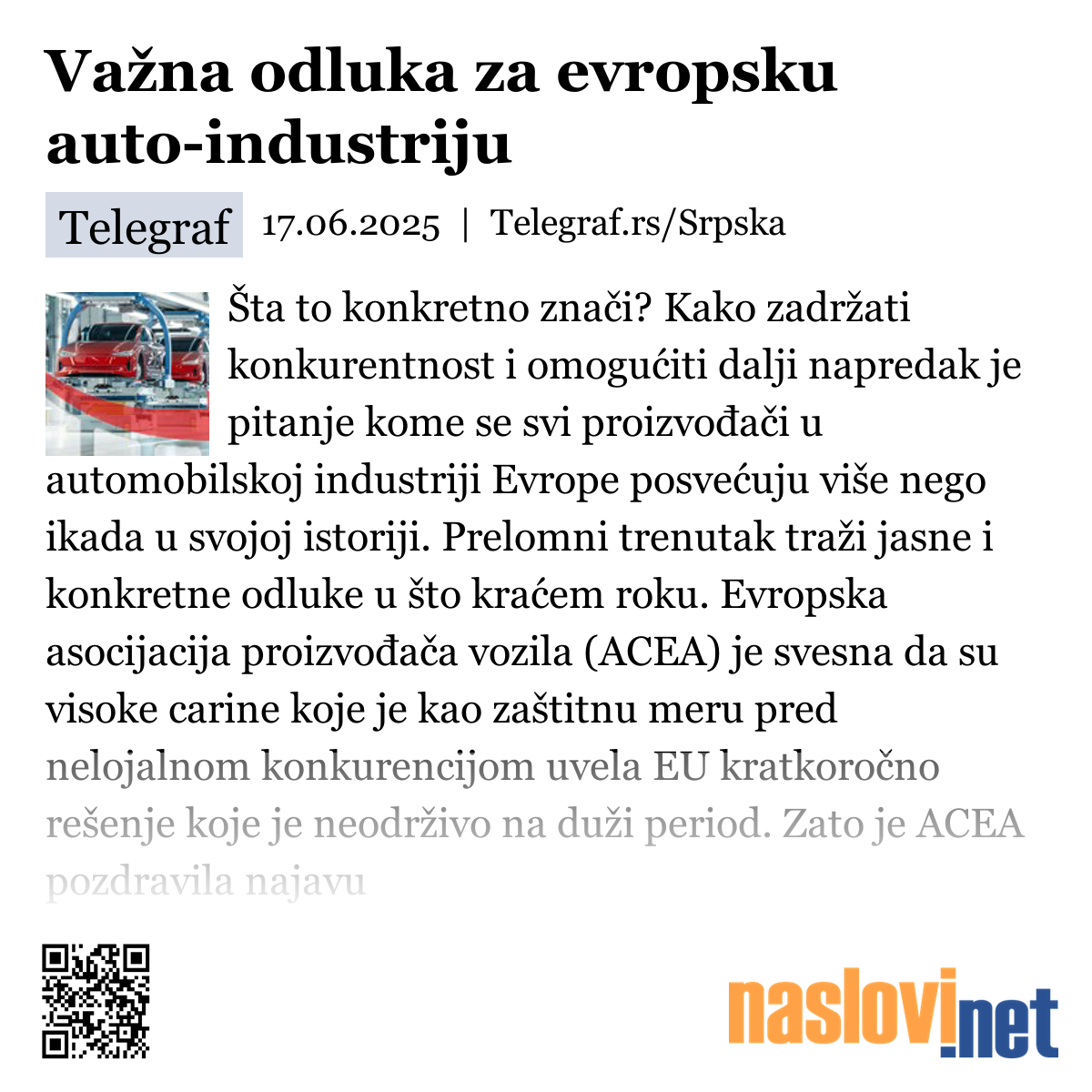 Važna odluka za evropsku auto-industriju

Telegraf 17.06.2025 | Telegraf.rs/Srpska

Šta to konkretno znači? Kako zadržati konkurentnost i omogućiti dalji napredak je pitanje kome se svi proizvođači u automobilskoj industriji Evrope posvećuju više nego ikada u svojoj istoriji. Prelomni trenutak traži jasne i konkretne odluke u što kraćem roku. Evropska asocijacija proizvođača vozila (ACEA) je svesna da su visoke carine koje je kao zaštitnu meru pred nelojalnom konkurencijom uvela EU kratkoročno rešenje koje je neodrživo na duži period. Zato je ACEA pozdravila najavu

naslovi.net